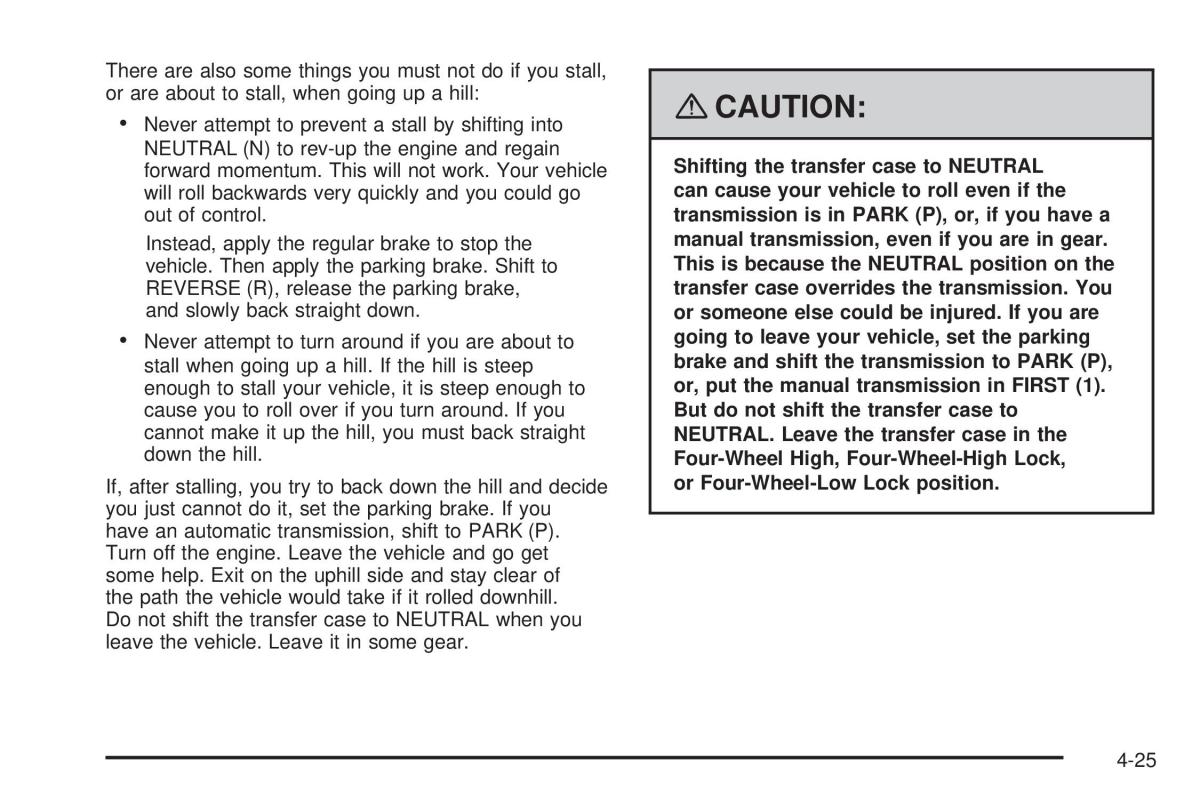 There are also some things you must not do if you stall, or are about to stall, when going up a hill:

• Never attempt to prevent a stall by shifting into NEUTRAL (N) to rev-up the engine and regain forward momentum. This will not work. Your vehicle will roll backwards very quickly and you could go out of control.

Instead, apply the regular brake to stop the vehicle. Then apply the parking brake. Shift to REVERSE (R), release the parking brake, and slowly back straight down.

• Never attempt to turn around if you are about to stall when going up a hill. If the hill is steep enough to stall your vehicle, it is steep enough to cause you to roll over if you turn around. If you cannot make it up the hill, you must back straight down the hill.

If, after stalling, you try to back down the hill and decide you just cannot do it, set the parking brake. If you have an automatic transmission, shift to PARK (P). Turn off the engine. Leave the vehicle and go get some help. Exit on the uphill side and stay clear of the path the vehicle would take if it rolled downhill. Do not shift the transfer case to NEUTRAL when you leave the vehicle. Leave it in some gear.

CAUTION:

Shifting the transfer case to NEUTRAL can cause your vehicle to roll even if the transmission is in PARK (P), or, if you have a manual transmission, even if you are in gear. This is because the NEUTRAL position on the transfer case overrides the transmission. You or someone else could be injured. If you are going to leave your vehicle, set the parking brake and shift the transmission to PARK (P), or, put the manual transmission in FIRST (1). But do not shift the transfer case to NEUTRAL. Leave the transfer case in the Four-Wheel High, Four-Wheel-High Lock, or Four-Wheel-Low Lock position.

4-25